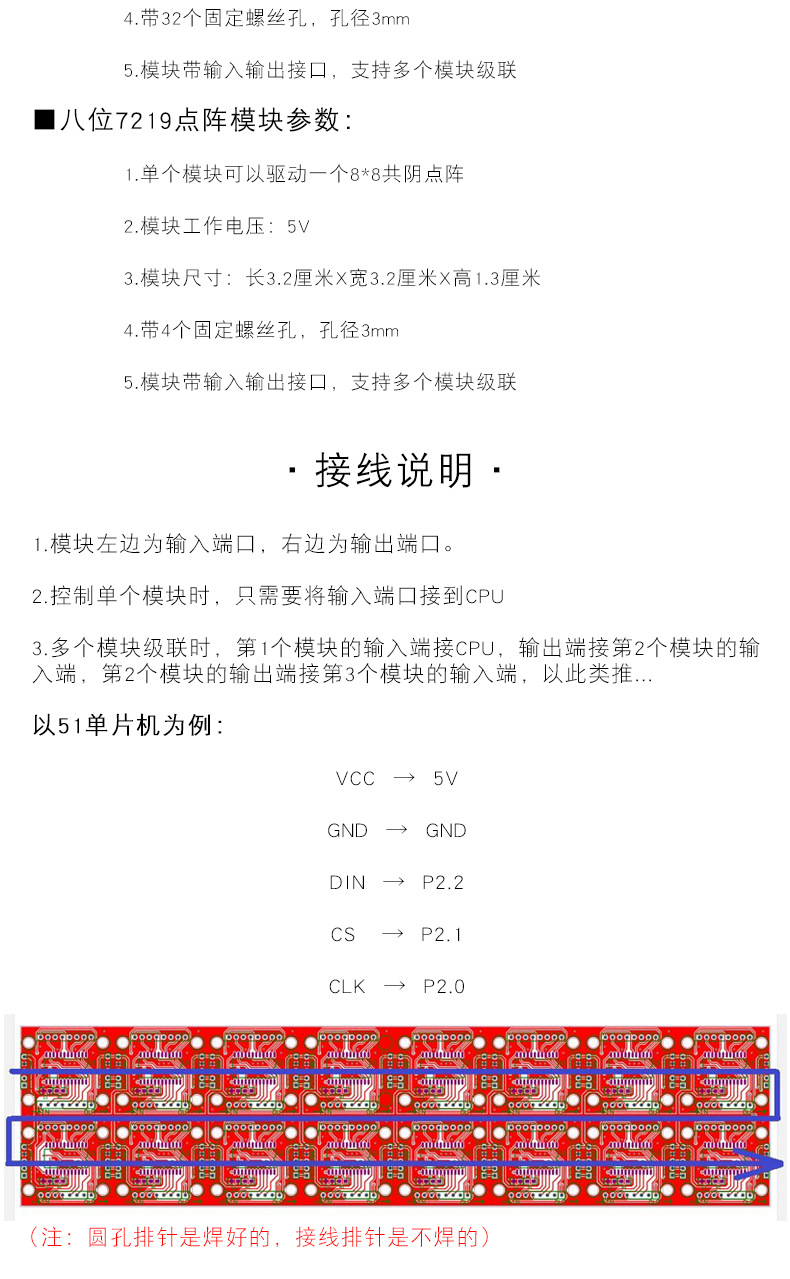 4.带32个固定螺丝孔，孔径3mm

5.模块带输入输出接口，支持多个模块级联

■八位7219点阵模块参数：

1.单个模块可以驱动一个8*8共阴点阵

2.模块工作电压：5V

3.模块尺寸：长3.2厘米X宽3.2厘米X高1.3厘米

4.带4个固定螺丝孔，孔径3mm

5.模块带输入输出接口，支持多个模块级联

· 接线说明 ·

1.模块左边为输入端口，右边为输出端口。

2.控制单个模块时，只需要将输入端口接到CPU

3.多个模块级联时，第1个模块的输入端接CPU，输出端接第2个模块的输入端，第2个模块的输出端接第3个模块的输入端，以此类推...

以51单片机为例：

VCC → 5V

GND → GND

DIN → P2.2

CS → P2.1

CLK → P2.0

（注：圆孔排针是焊好的，接线排针是不焊的）